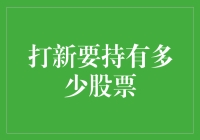 打新要持有多少股票